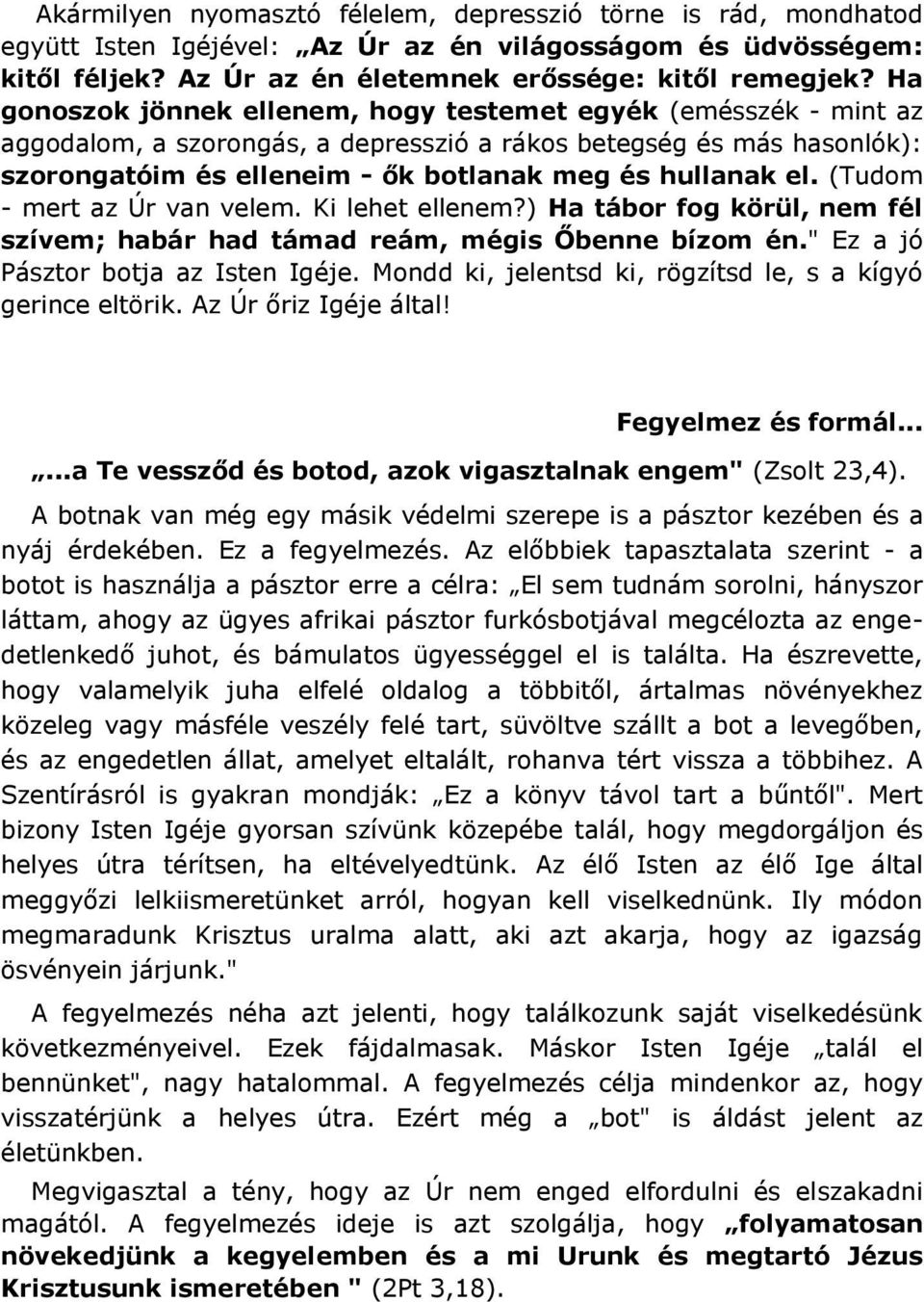 Akármilyen nyomasztó félelem, depresszió törne is rád, mondhatod együtt Isten Igéjével: „Az Úr az én világosságom és üdvösségem: kitől féljek? Az Úr az én életemnek erőssége: kitől remegjek? Ha gonoszok jönnek ellenem, hogy testemet egyék (emésszék - mint az aggodalom, a szorongás, a depresszió a rákos betegség és más hasonlók): szorongatóim és elleneim - ők botlanak meg és hullanak el. (Tudom - mert az Úr van velem. Ki lehet ellenem?) Ha tábor fog körül, nem fél szívem; habár had támad reám, mégis Őbenne bízom én." Ez a jó Pásztor botja az Isten Igéje. Mondd ki, jelentsd ki, rögzítsd le, s a kígyó gerince eltörik. Az Úr őriz Igéje által!

Fegyelmez és formál...

„...a Te vessződ és botod, azok vigasztalnak engem" (Zsolt 23,4).

A botnak van még egy másik védelmi szerepe is a pásztor kezében és a nyáj érdekében. Ez a fegyelmezés. Az előbbiek tapasztalata szerint - a botot is használja a pásztor erre a célra: „El sem tudnám sorolni, hányszor láttam, ahogy az ügyes afrikai pásztor furkósbotjával megcélozta az engedetlenkedő juhot, és bámulatos ügyességgel el is találta. Ha észrevette, hogy valamelyik juha elfelé oldalog a többitől, ártalmas növényekhez közeleg vagy másféle veszély felé tart, süvöltve szállt a bot a levegőben, és az engedetlen állat, amelyet eltalált, rohanva tért vissza a többihez. A Szentírásról is gyakran mondják: „Ez a könyv távol tart a bűntől". Mert bizony Isten Igéje gyorsan szívünk közepébe talál, hogy megdorgáljon és helyes útra térítsen, ha eltévelyedtünk. Az élő Isten az élő Ige által meggyőzi lelkiismeretünket arról, hogyan kell viselkednünk. Ily módon megmaradunk Krisztus uralma alatt, aki azt akarja, hogy az igazság ösvényein járjunk."

A fegyelmezés néha azt jelenti, hogy találkozunk saját viselkedésünk következményeivel. Ezek fájdalmasak. Máskor Isten Igéje „talál el bennünket", nagy hatalommal. A fegyelmezés célja mindenkor az, hogy visszatérjünk a helyes útra. Ezért még a „bot" is áldást jelent az életünkben.

Megvigasztal a tény, hogy az Úr nem enged elfordulni és elszakadni magától. A fegyelmezés ideje is azt szolgálja, hogy „folyamatosan növekedjünk a kegyelemben és a mi Urunk és megtartó Jézus Krisztusunk ismeretében " (2Pt 3,18).